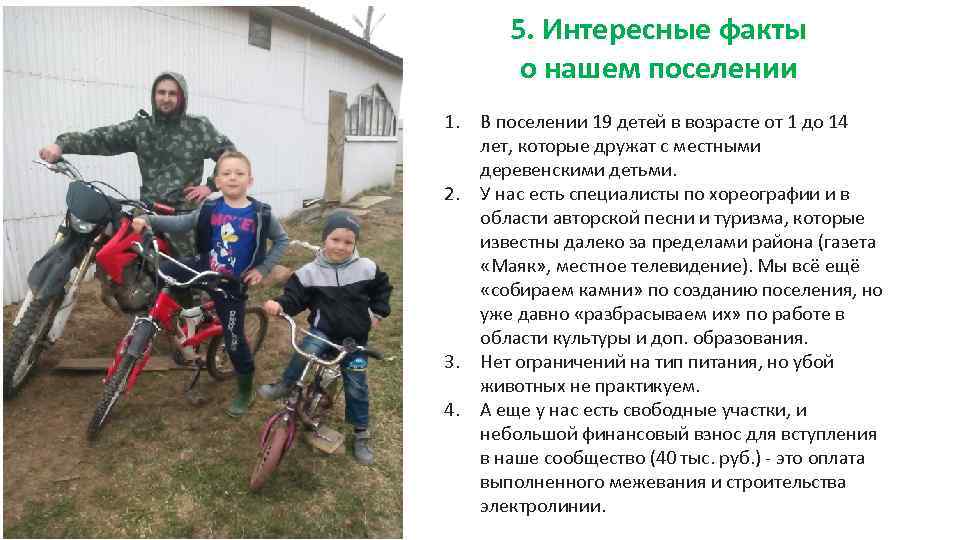 5. Интересные факты о нашем поселении

1. В поселении 19 детей в возрасте от 1 до 14 лет, которые дружат с местными деревенскими детьми.
2. У нас есть специалисты по хореографии и в области авторской песни и туризма, которые известны далеко за пределами района (газета «Маяк», местное телевидение). Мы всё ещё «собираем камни» по созданию поселения, но уже давно «разбрасываем их» по работе в области культуры и доп. образования.
3. Нет ограничений на тип питания, но убой животных не практикуем.
4. А еще у нас есть свободные участки, и небольшой финансовый взнос для вступления в наше сообщество (40 тыс. руб.) - это оплата выполненного межевания и строительства электролинии.